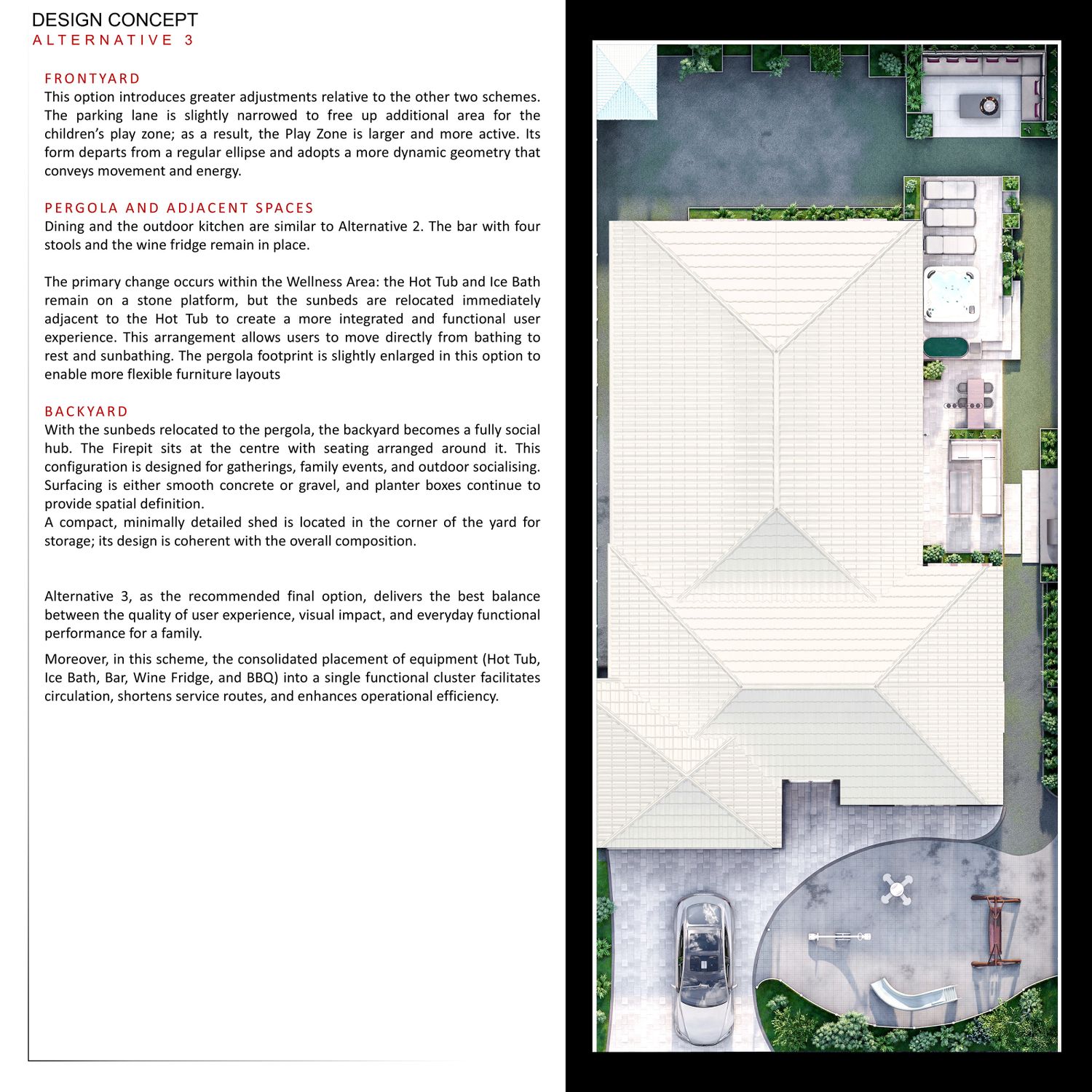 DESIGN CONCEPT
ALTERNATIVE 3

FRONTYARD
This option introduces greater adjustments relative to the other two schemes. The parking lane is slightly narrowed to free up additional area for the children's play zone; as a result, the Play Zone is larger and more active. Its form departs from a regular ellipse and adopts a more dynamic geometry that conveys movement and energy.

PERGOLA AND ADJACENT SPACES
Dining and the outdoor kitchen are similar to Alternative 2. The bar with four stools and the wine fridge remain in place.

The primary change occurs within the Wellness Area: the Hot Tub and Ice Bath remain on a stone platform, but the sunbeds are relocated immediately adjacent to the Hot Tub to create a more integrated and functional user experience. This arrangement allows users to move directly from bathing to rest and sunbathing. The pergola footprint is slightly enlarged in this option to enable more flexible furniture layouts

BACKYARD
With the sunbeds relocated to the pergola, the backyard becomes a fully social hub. The Firepit sits at the centre with seating arranged around it. This configuration is designed for gatherings, family events, and outdoor socialising. Surfacing is either smooth concrete or gravel, and planter boxes continue to provide spatial definition.
A compact, minimally detailed shed is located in the corner of the yard for storage; its design is coherent with the overall composition.

Alternative 3, as the recommended final option, delivers the best balance between the quality of user experience, visual impact, and everyday functional performance for a family.

Moreover, in this scheme, the consolidated placement of equipment (Hot Tub, Ice Bath, Bar, Wine Fridge, and BBQ) into a single functional cluster facilitates circulation, shortens service routes, and enhances operational efficiency.